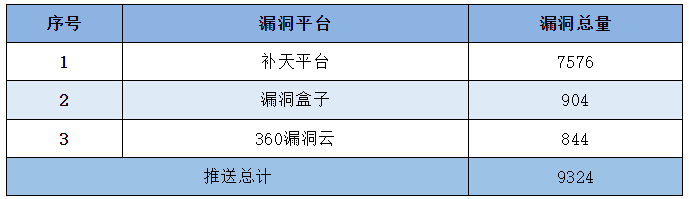 | 序号 | 漏洞平台 | 漏洞总量 |
|---|---|---|
| 1 | 补天平台 | 7576 |
| 2 | 漏洞盒子 | 904 |
| 3 | 360漏洞云 | 844 |
| 推送总计 | | 9324 |